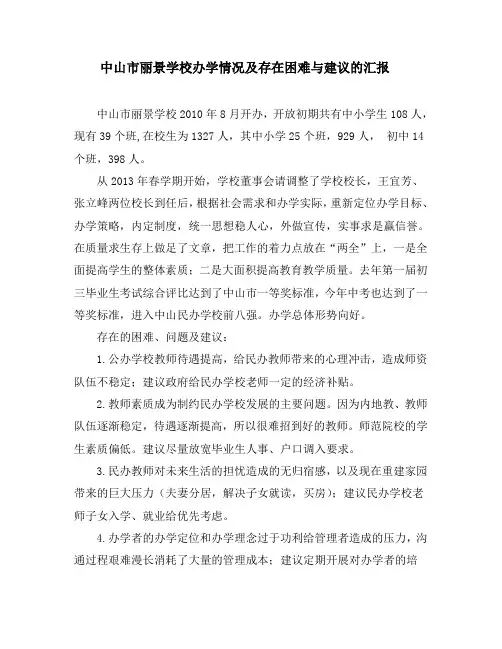 中山市丽景学校办学情况及存在困难与建议的汇报

中山市丽景学校2010年8月开办，开放初期共有中小学生108人，现有39个班,在校生为1327人，其中小学25个班，929人，　初中14个班，398人。

从2013年春学期开始，学校董事会请调整了学校校长，王宜芳、张立峰两位校长到任后，根据社会需求和办学实际，重新定位办学目标、办学策略，内定制度，统一思想稳人心，外做宣传，实事求是赢信誉。在质量求生存上做足了文章，把工作的着力点放在“两全”上，一是全面提高学生的整体素质；二是大面积提高教育教学质量。去年第一届初三毕业生考试综合评比达到了中山市一等奖标准，今年中考也达到了一等奖标准，进入中山民办学校前八强。办学总体形势向好。

存在的困难、问题及建议：

1.公办学校教师待遇提高，给民办教师带来的心理冲击，造成师资队伍不稳定；建议政府给民办学校老师一定的经济补贴。

2.教师素质成为制约民办学校发展的主要问题。因为内地教、教师队伍逐渐稳定，待遇逐渐提高，所以很难招到好的教师。师范院校的学生素质偏低。建议尽量放宽毕业生人事、户口调入要求。

3.民办教师对未来生活的担忧造成的无归宿感，以及现在重建家园带来的巨大压力（夫妻分居，解决子女就读，买房）；建议民办学校老师子女入学、就业给优先考虑。

4.办学者的办学定位和办学理念过于功利给管理者造成的压力，沟通过程艰难漫长消耗了大量的管理成本；建议定期开展对办学者的培